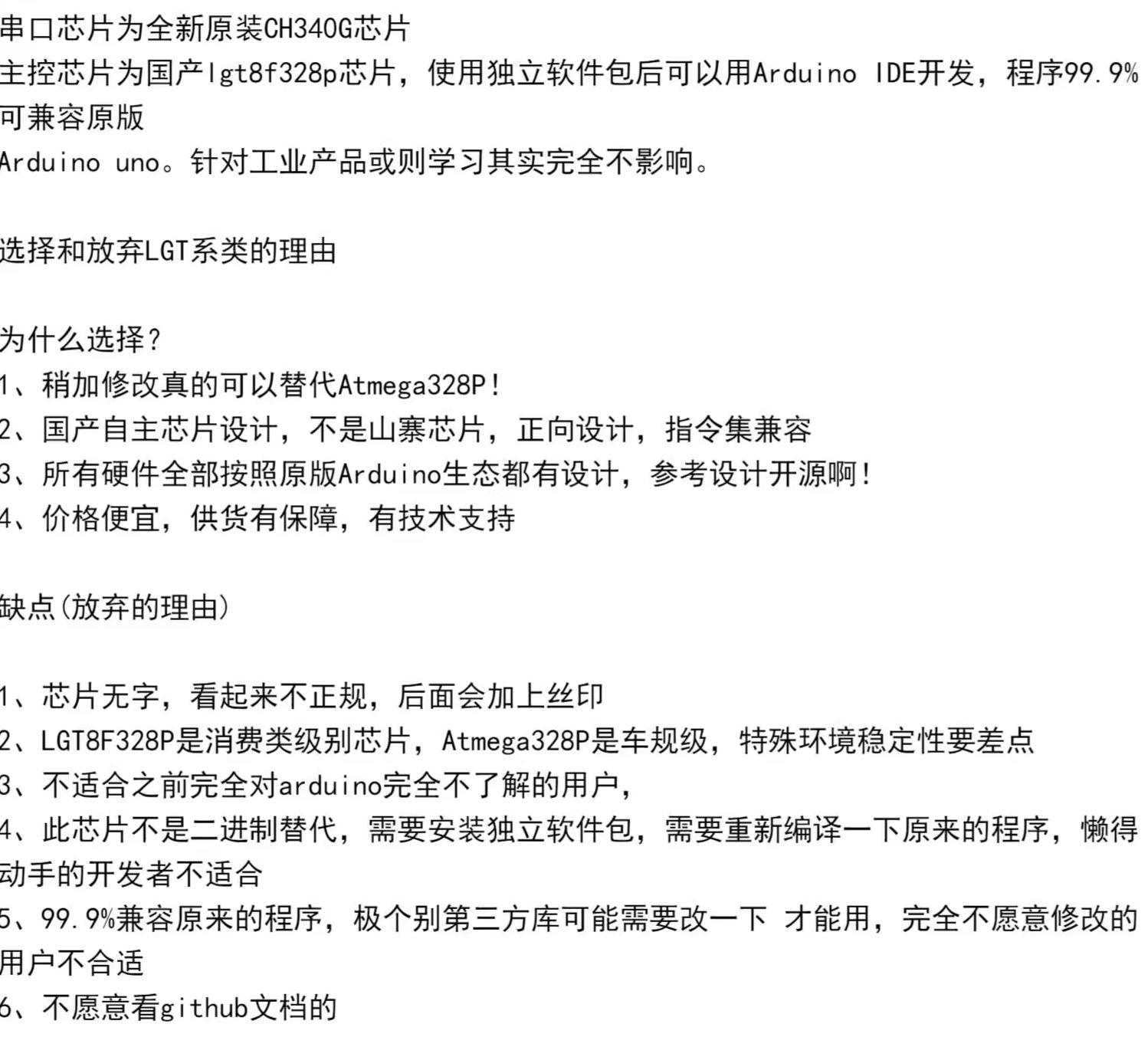 串口芯片为全新原装CH340G芯片
主控芯片为国产lgt8f328p芯片，使用独立软件包后可以用Arduino IDE开发，程序99.9%可兼容原版
Arduino uno。针对工业产品或则学习其实完全不影响。

选择和放弃LGT系类的理由

为什么选择？
1、稍加修改真的可以替代Atmega328P！
2、国产自主芯片设计，不是山寨芯片，正向设计，指令集兼容
3、所有硬件全部按照原版Arduino生态都有设计，参考设计开源啊！
4、价格便宜，供货有保障，有技术支持

缺点(放弃的理由)

1、芯片无字，看起来不正规，后面会加上丝印
2、LGT8F328P是消费类级别芯片，Atmega328P是车规级，特殊环境稳定性要差点
3、不适合之前完全对arduino完全不了解的用户，
4、此芯片不是二进制替代，需要安装独立软件包，需要重新编译一下原来的程序，懒得动手的开发者不适合
5、99.9%兼容原来的程序，极个别第三方库可能需要改一下 才能用，完全不愿意修改的用户不合适
6、不愿意看github文档的